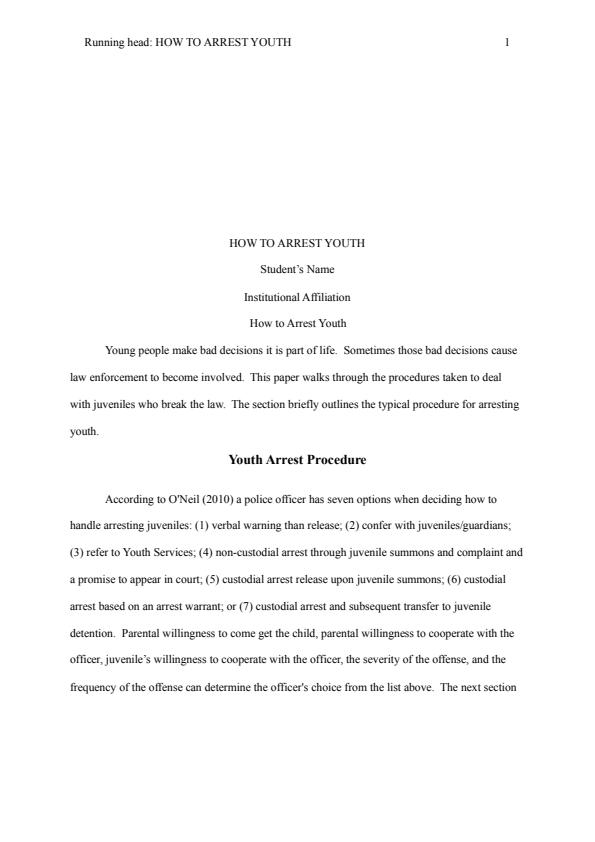 Running head: HOW TO ARREST YOUTH 1

HOW TO ARREST YOUTH

Student's Name

Institutional Affiliation

How to Arrest Youth

Young people make bad decisions it is part of life. Sometimes those bad decisions cause law enforcement to become involved. This paper walks through the procedures taken to deal with juveniles who break the law. The section briefly outlines the typical procedure for arresting youth.

Youth Arrest Procedure

According to O'Neil (2010) a police officer has seven options when deciding how to handle arresting juveniles: (1) verbal warning than release; (2) confer with juveniles/guardians; (3) refer to Youth Services; (4) non-custodial arrest through juvenile summons and complaint and a promise to appear in court; (5) custodial arrest release upon juvenile summons; (6) custodial arrest based on an arrest warrant; or (7) custodial arrest and subsequent transfer to juvenile detention. Parental willingness to come get the child, parental willingness to cooperate with the officer, juvenile's willingness to cooperate with the officer, the severity of the offense, and the frequency of the offense can determine the officer's choice from the list above. The next section